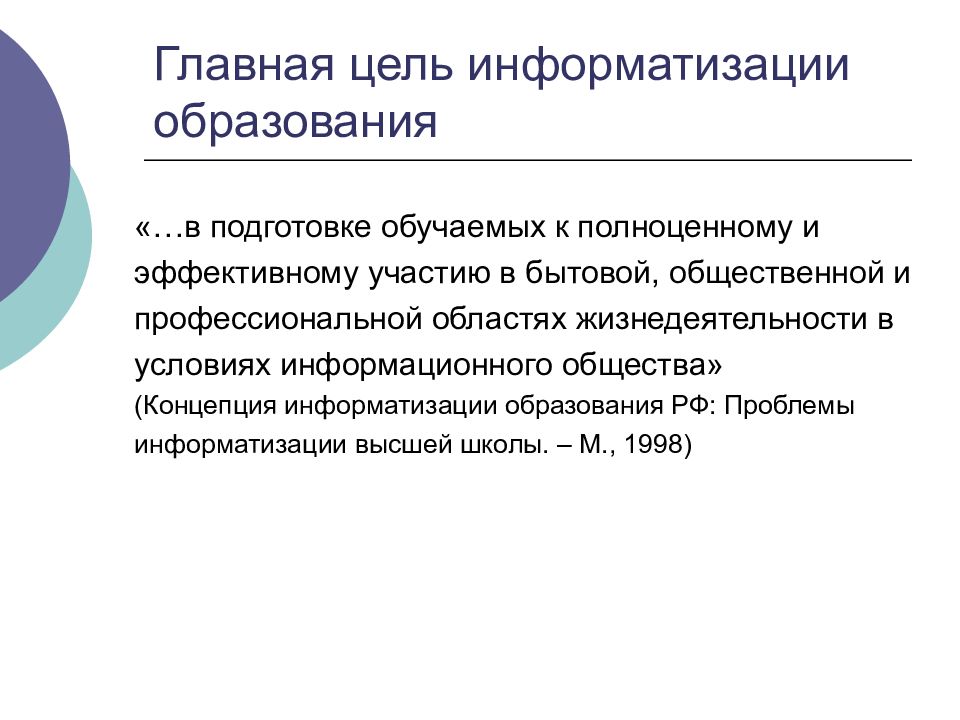 Главная цель информатизации образования

«…в подготовке обучаемых к полноценному и эффективному участию в бытовой, общественной и профессиональной областях жизнедеятельности в условиях информационного общества»
(Концепция информатизации образования РФ: Проблемы информатизации высшей школы. – М., 1998)